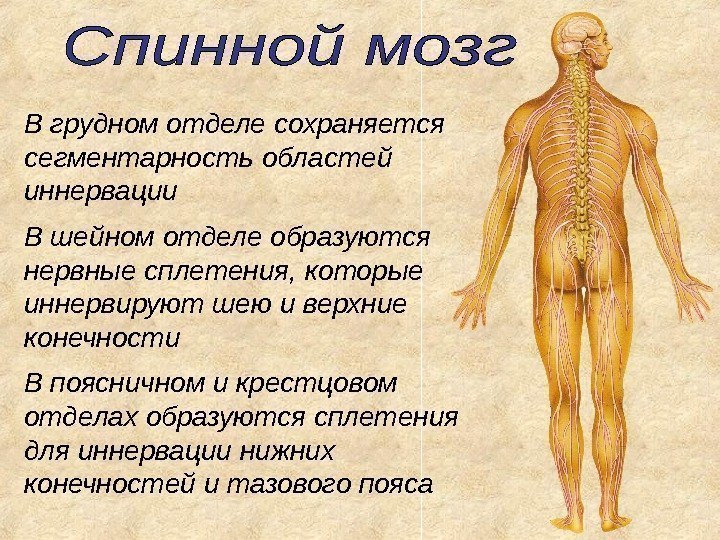 Спинной мозг

В грудном отделе сохраняется сегментарность областей иннервации

В шейном отделе образуются нервные сплетения, которые иннервируют шею и верхние конечности

В поясничном и крестцовом отделах образуются сплетения для иннервации нижних конечностей и тазового пояса